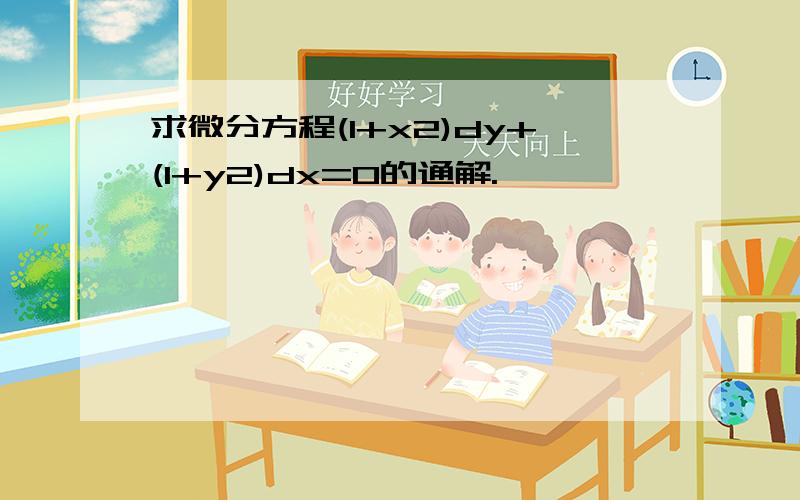 好好学习
天天向上

求微分方程(1+x2)dy+(1+y2)dx=0的通解.